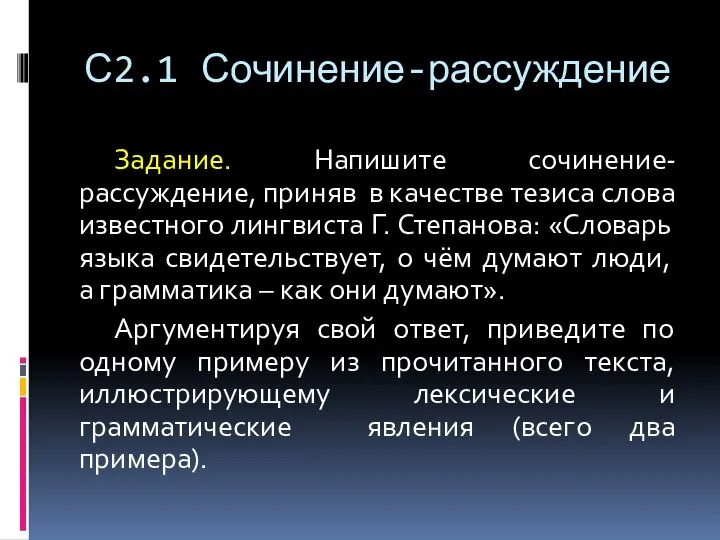 С2.1 Сочинение-рассуждение

Задание. Напишите сочинение-рассуждение, приняв в качестве тезиса слова известного лингвиста Г. Степанова: «Словарь языка свидетельствует, о чём думают люди, а грамматика – как они думают».

Аргументируя свой ответ, приведите по одному примеру из прочитанного текста, иллюстрирующему лексические и грамматические явления (всего два примера).